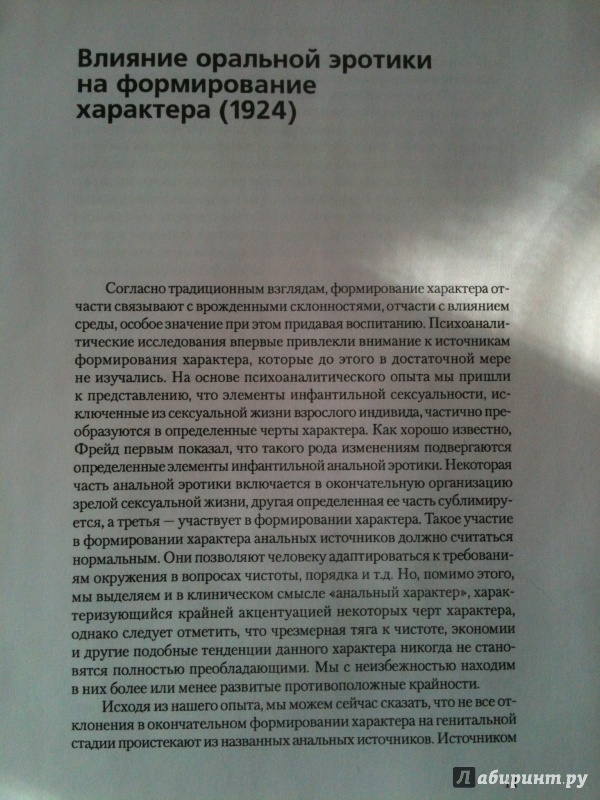 Влияние оральной эротики на формирование характера (1924)

Согласно традиционным взглядам, формирование характера отчасти связывают с врожденными склонностями, отчасти с влиянием среды, особое значение при этом придавая воспитанию. Психоаналитические исследования впервые привлекли внимание к источникам формирования характера, которые до этого в достаточной мере не изучались. На основе психоаналитического опыта мы пришли к представлению, что элементы инфантильной сексуальности, исключенные из сексуальной жизни взрослого индивида, частично преобразуются в определенные черты характера. Как хорошо известно, Фрейд первым показал, что такого рода изменениям подвергаются определенные элементы инфантильной анальной эротики. Некоторая часть анальной эротики включается в окончательную организацию зрелой сексуальной жизни, другая определенная ее часть сублимируется, а третья — участвует в формировании характера. Такое участие в формировании характера анальных источников должно считаться нормальным. Они позволяют человеку адаптироваться к требованиям окружения в вопросах чистоты, порядка и т.д. Но, помимо этого, мы выделяем и в клиническом смысле «анальный характер», характеризующийся крайней акцентуацией некоторых черт характера, однако следует отметить, что чрезмерная тяга к чистоте, экономии и другие подобные тенденции данного характера никогда не становятся полностью преобладающими. Мы с неизбежностью находим в них более или менее развитые противоположные крайности.

Исходя из нашего опыта, мы можем сейчас сказать, что не все отклонения в окончательном формировании характера на генитальной стадии проистекают из названных анальных источников. Источником

Лабиринт.ру